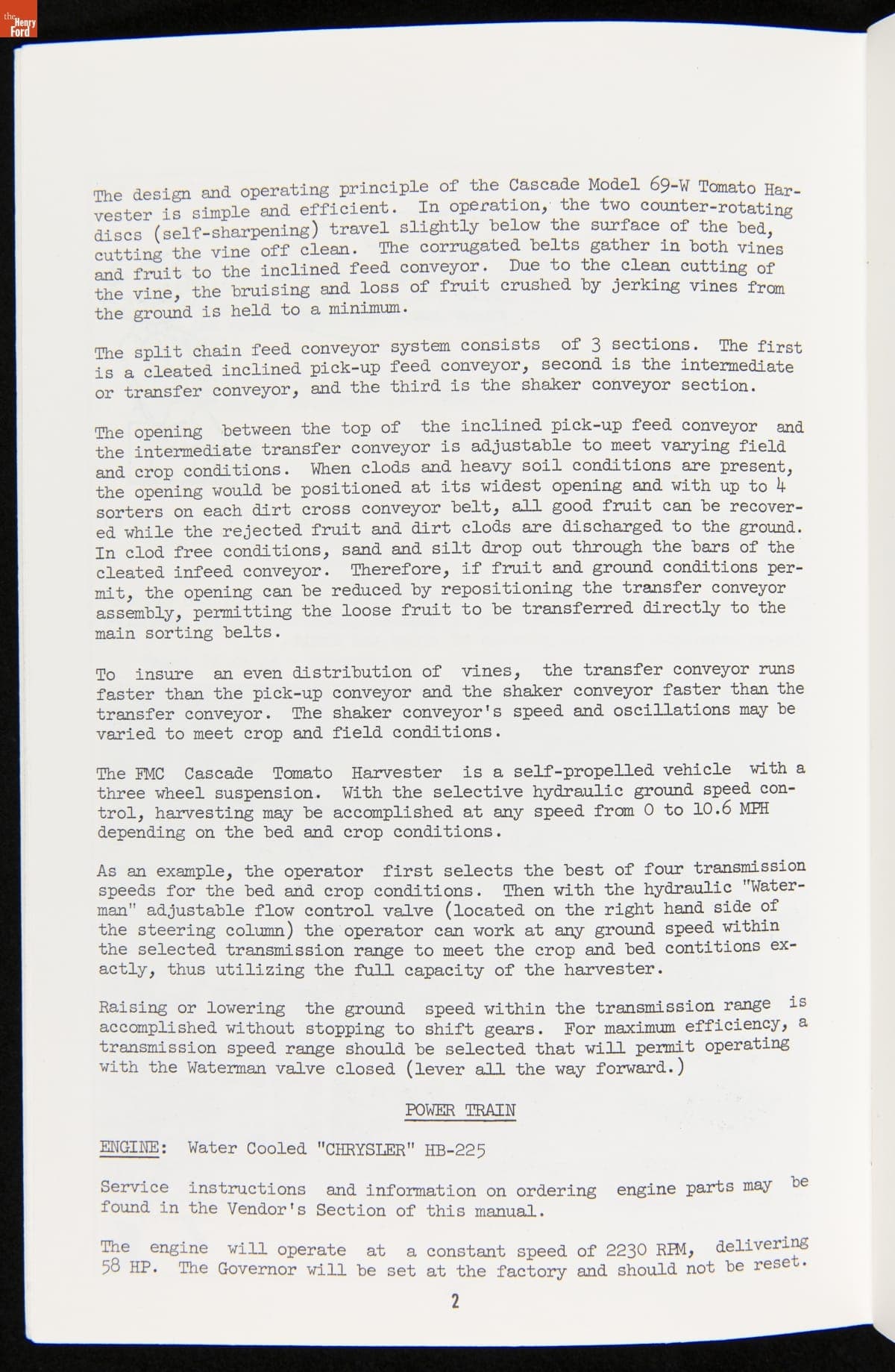 the Henry Ford

The design and operating principle of the Cascade Model 69-W Tomato Harvester is simple and efficient. In operation, the two counter-rotating discs (self-sharpening) travel slightly below the surface of the bed, cutting the vine off clean. The corrugated belts gather in both vines and fruit to the inclined feed conveyor. Due to the clean cutting of the vine, the bruising and loss of fruit crushed by jerking vines from the ground is held to a minimum.

The split chain feed conveyor system consists of 3 sections. The first is a cleated inclined pick-up feed conveyor, second is the intermediate or transfer conveyor, and the third is the shaker conveyor section.

The opening between the top of the inclined pick-up feed conveyor and the intermediate transfer conveyor is adjustable to meet varying field and crop conditions. When clods and heavy soil conditions are present, the opening would be positioned at its widest opening and with up to 4 sorters on each dirt cross conveyor belt, all good fruit can be recovered while the rejected fruit and dirt clods are discharged to the ground. In clod free conditions, sand and silt drop out through the bars of the cleated infeed conveyor. Therefore, if fruit and ground conditions permit, the opening can be reduced by repositioning the transfer conveyor assembly, permitting the loose fruit to be transferred directly to the main sorting belts.

To insure an even distribution of vines, the transfer conveyor runs faster than the pick-up conveyor and the shaker conveyor faster than the transfer conveyor. The shaker conveyor's speed and oscillations may be varied to meet crop and field conditions.

The FMC Cascade Tomato Harvester is a self-propelled vehicle with a three wheel suspension. With the selective hydraulic ground speed control, harvesting may be accomplished at any speed from 0 to 10.6 MPH depending on the bed and crop conditions.

As an example, the operator first selects the best of four transmission speeds for the bed and crop conditions. Then with the hydraulic "Waterman" adjustable flow control valve (located on the right hand side of the steering column) the operator can work at any ground speed within the selected transmission range to meet the crop and bed contitions exactly, thus utilizing the full capacity of the harvester.

Raising or lowering the ground speed within the transmission range is accomplished without stopping to shift gears. For maximum efficiency, a transmission speed range should be selected that will permit operating with the Waterman valve closed (lever all the way forward.)

POWER TRAIN

ENGINE: Water Cooled "CHRYSLER" HB-225

Service instructions and information on ordering engine parts may be found in the Vendor's Section of this manual.

The engine will operate at a constant speed of 2230 RPM, delivering 58 HP. The Governor will be set at the factory and should not be reset.

2